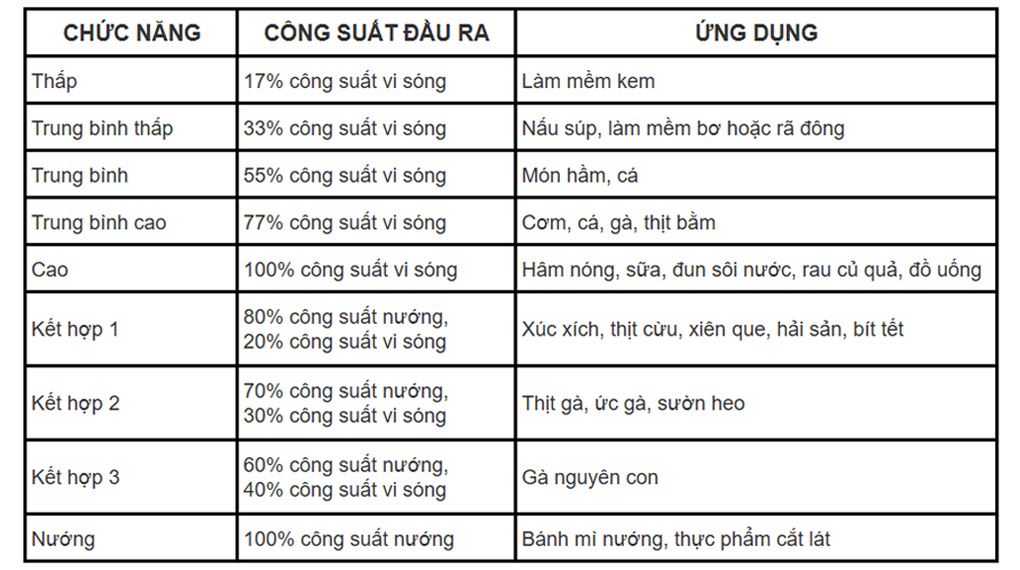 | CHỨC NĂNG | CÔNG SUẤT ĐẦU RA | ỨNG DỤNG |
|---|---|---|
| Thấp | 17% công suất vi sóng | Làm mềm kem |
| Trung bình thấp | 33% công suất vi sóng | Nấu súp, làm mềm bơ hoặc rã đông |
| Trung bình | 55% công suất vi sóng | Món hầm, cá |
| Trung bình cao | 77% công suất vi sóng | Cơm, cá, gà, thịt bằm |
| Cao | 100% công suất vi sóng | Hâm nóng, sữa, đun sôi nước, rau củ quả, đồ uống |
| Kết hợp 1 | 80% công suất nướng, 20% công suất vi sóng | Xúc xích, thịt cừu, xiên que, hải sản, bít tết |
| Kết hợp 2 | 70% công suất nướng, 30% công suất vi sóng | Thịt gà, ức gà, sườn heo |
| Kết hợp 3 | 60% công suất nướng, 40% công suất vi sóng | Gà nguyên con |
| Nướng | 100% công suất nướng | Bánh mì nướng, thực phẩm cắt lát |